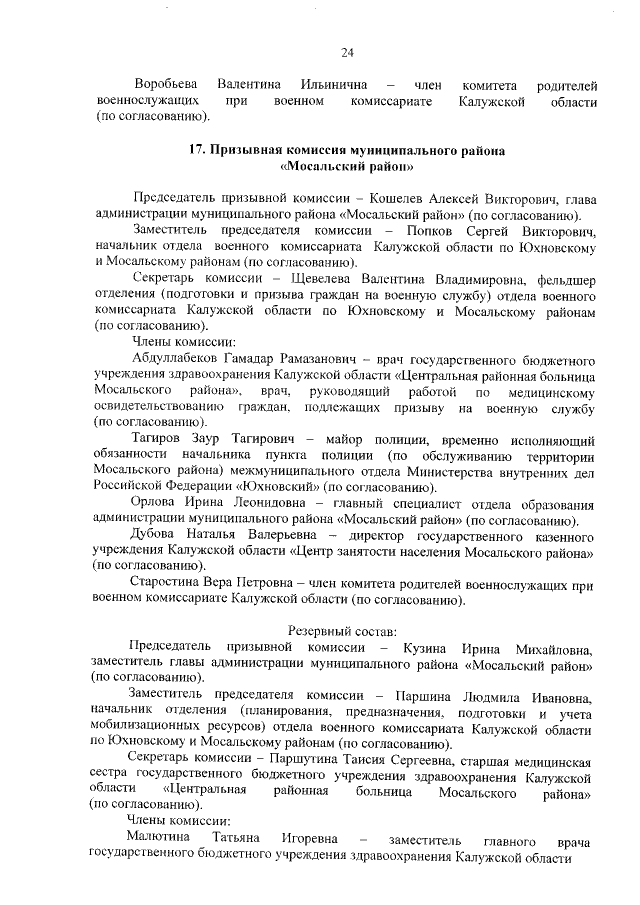 24

Воробьева Валентина Ильинична – член комитета родителей военнослужащих при военном комиссариате Калужской области (по согласованию).

17. Призывная комиссия муниципального района «Мосальский район»

Председатель призывной комиссии – Кошелев Алексей Викторович, глава администрации муниципального района «Мосальский район» (по согласованию).

Заместитель председателя комиссии – Попков Сергей Викторович, начальник отдела военного комиссариата Калужской области по Юхновскому и Мосальскому районам (по согласованию).

Секретарь комиссии – Щевелева Валентина Владимировна, фельдшер отделения (подготовки и призыва граждан на военную службу) отдела военного комиссариата Калужской области по Юхновскому и Мосальскому районам (по согласованию).

Члены комиссии:

Абдуллабеков Гамадар Рамазанович – врач государственного бюджетного учреждения здравоохранения Калужской области «Центральная районная больница Мосальского района», врач, руководящий работой по медицинскому освидетельствованию граждан, подлежащих призыву на военную службу (по согласованию).

Тагиров Заур Тагирович – майор полиции, временно исполняющий обязанности начальника пункта полиции (по обслуживанию территории Мосальского района) межмуниципального отдела Министерства внутренних дел Российской Федерации «Юхновский» (по согласованию).

Орлова Ирина Леонидовна – главный специалист отдела образования администрации муниципального района «Мосальский район» (по согласованию).

Дубова Наталья Валерьевна – директор государственного казенного учреждения Калужской области «Центр занятости населения Мосальского района» (по согласованию).

Старостина Вера Петровна – член комитета родителей военнослужащих при военном комиссариате Калужской области (по согласованию).

Резервный состав:

Председатель призывной комиссии – Кузина Ирина Михайловна, заместитель главы администрации муниципального района «Мосальский район» (по согласованию).

Заместитель председателя комиссии – Паршина Людмила Ивановна, начальник отделения (планирования, предназначения, подготовки и учета мобилизационных ресурсов) отдела военного комиссариата Калужской области по Юхновскому и Мосальскому районам (по согласованию).

Секретарь комиссии – Паршутина Таисия Сергеевна, старшая медицинская сестра государственного бюджетного учреждения здравоохранения Калужской области «Центральная районная больница Мосальского района» (по согласованию).

Члены комиссии:

Малютина Татьяна Игоревна – заместитель главного врача государственного бюджетного учреждения здравоохранения Калужской области